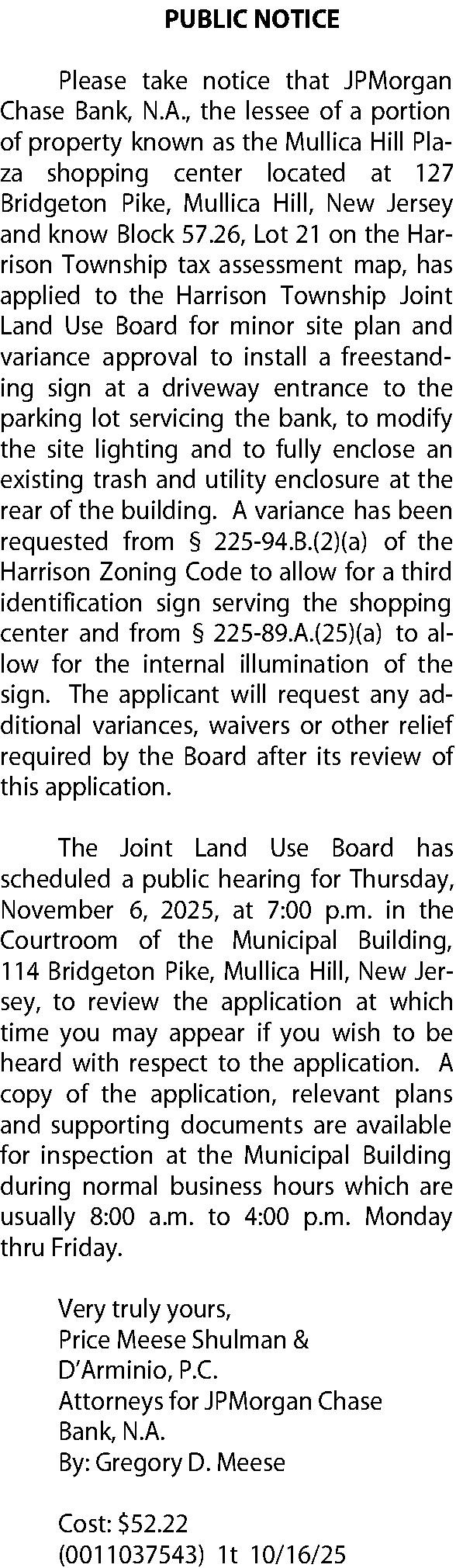 PUBLIC NOTICE

Please take notice that JPMorgan Chase Bank, N.A., the lessee of a portion of property known as the Mullica Hill Plaza shopping center located at 127 Bridgeton Pike, Mullica Hill, New Jersey and know Block 57.26, Lot 21 on the Harrison Township tax assessment map, has applied to the Harrison Township Joint Land Use Board for minor site plan and variance approval to install a freestanding sign at a driveway entrance to the parking lot servicing the bank, to modify the site lighting and to fully enclose an existing trash and utility enclosure at the rear of the building. A variance has been requested from § 225-94.B.(2)(a) of the Harrison Zoning Code to allow for a third identification sign serving the shopping center and from § 225-89.A.(25)(a) to allow for the internal illumination of the sign. The applicant will request any additional variances, waivers or other relief required by the Board after its review of this application.

The Joint Land Use Board has scheduled a public hearing for Thursday, November 6, 2025, at 7:00 p.m. in the Courtroom of the Municipal Building, 114 Bridgeton Pike, Mullica Hill, New Jersey, to review the application at which time you may appear if you wish to be heard with respect to the application. A copy of the application, relevant plans and supporting documents are available for inspection at the Municipal Building during normal business hours which are usually 8:00 a.m. to 4:00 p.m. Monday thru Friday.

Very truly yours,
Price Meese Shulman &
D'Arminio, P.C.
Attorneys for JPMorgan Chase
Bank, N.A.
By: Gregory D. Meese

Cost: $52.22
(0011037543) 1t 10/16/25